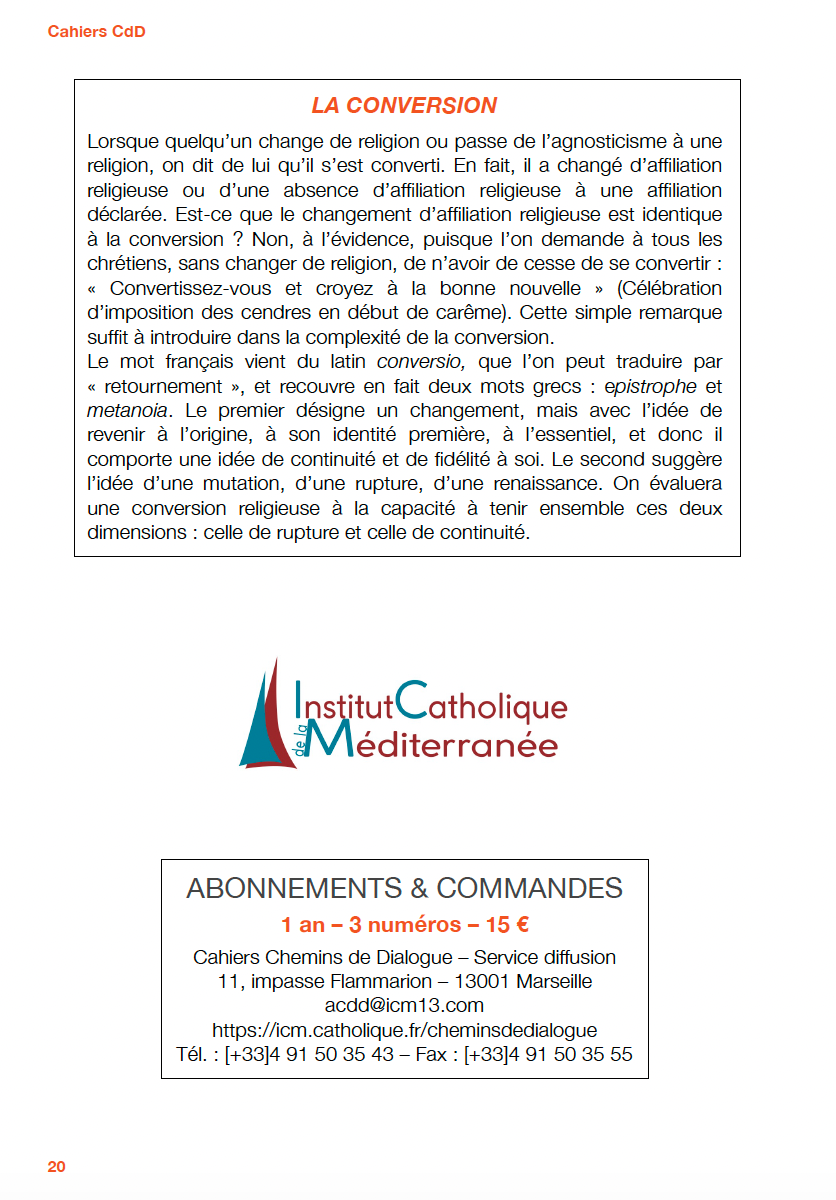 Cahiers CdD

LA CONVERSION

Lorsque quelqu'un change de religion ou passe de l'agnosticisme à une religion, on dit de lui qu'il s'est converti. En fait, il a changé d'affiliation religieuse ou d'une absence d'affiliation religieuse à une affiliation déclarée. Est-ce que le changement d'affiliation religieuse est identique à la conversion ? Non, à l'évidence, puisque l'on demande à tous les chrétiens, sans changer de religion, de n'avoir de cesse de se convertir : « Convertissez-vous et croyez à la bonne nouvelle » (Célébration d'imposition des cendres en début de carême). Cette simple remarque suffit à introduire dans la complexité de la conversion.
Le mot français vient du latin conversio, que l'on peut traduire par « retournement », et recouvre en fait deux mots grecs : epistrophe et metanoia. Le premier désigne un changement, mais avec l'idée de revenir à l'origine, à son identité première, à l'essentiel, et donc il comporte une idée de continuité et de fidélité à soi. Le second suggère l'idée d'une mutation, d'une rupture, d'une renaissance. On évaluera une conversion religieuse à la capacité à tenir ensemble ces deux dimensions : celle de rupture et celle de continuité.

Institut Catholique de la Méditerranée

ABONNEMENTS & COMMANDES
1 an – 3 numéros – 15 €
Cahiers Chemins de Dialogue – Service diffusion
11, impasse Flammarion – 13001 Marseille
acdd@icm13.com
https://icm.catholique.fr/cheminsdedialogue
Tél. : [+33]4 91 50 35 43 – Fax : [+33]4 91 50 35 55

20